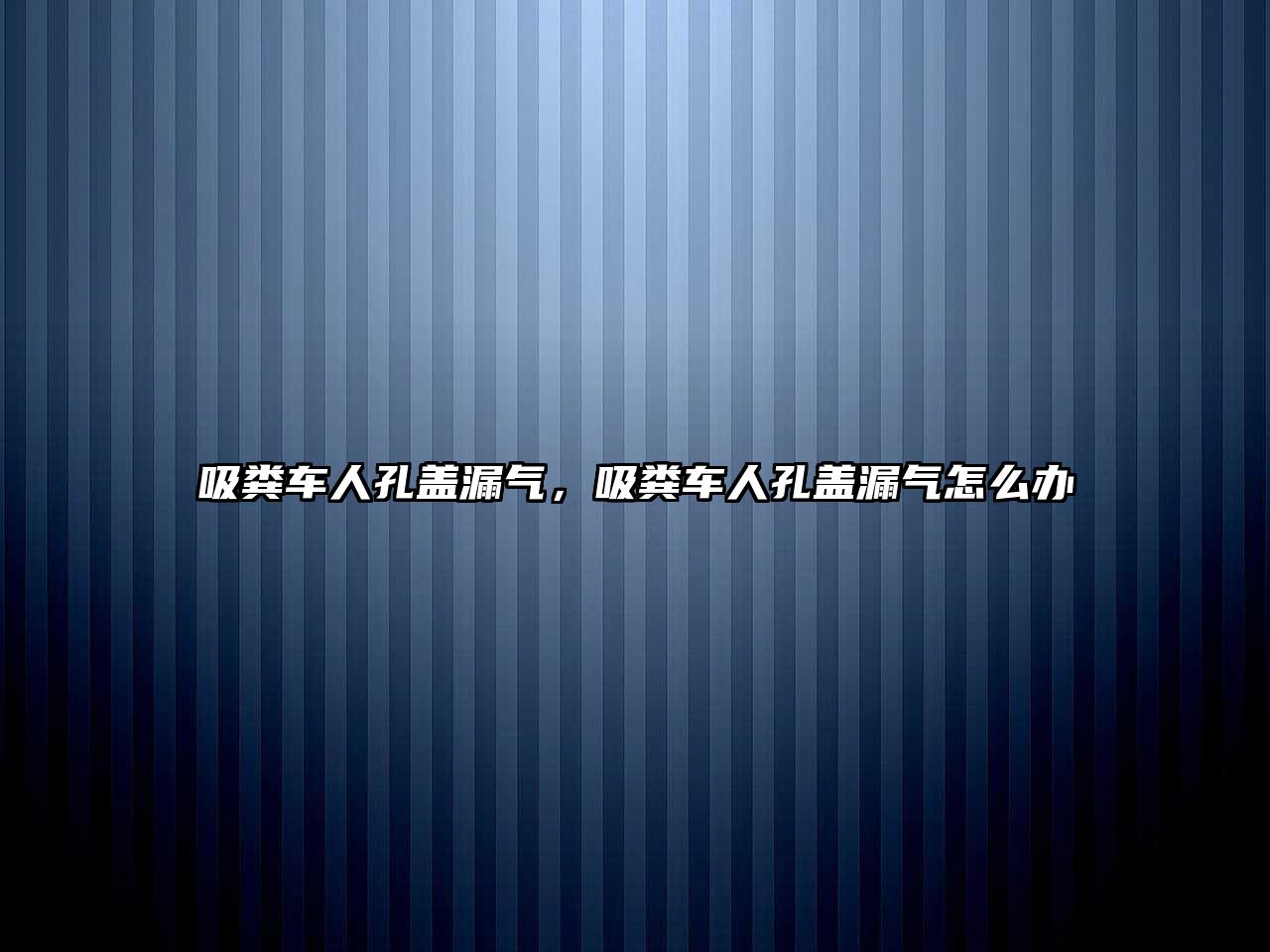 吸粪车人孔盖漏气，吸粪车人孔盖漏气怎么办